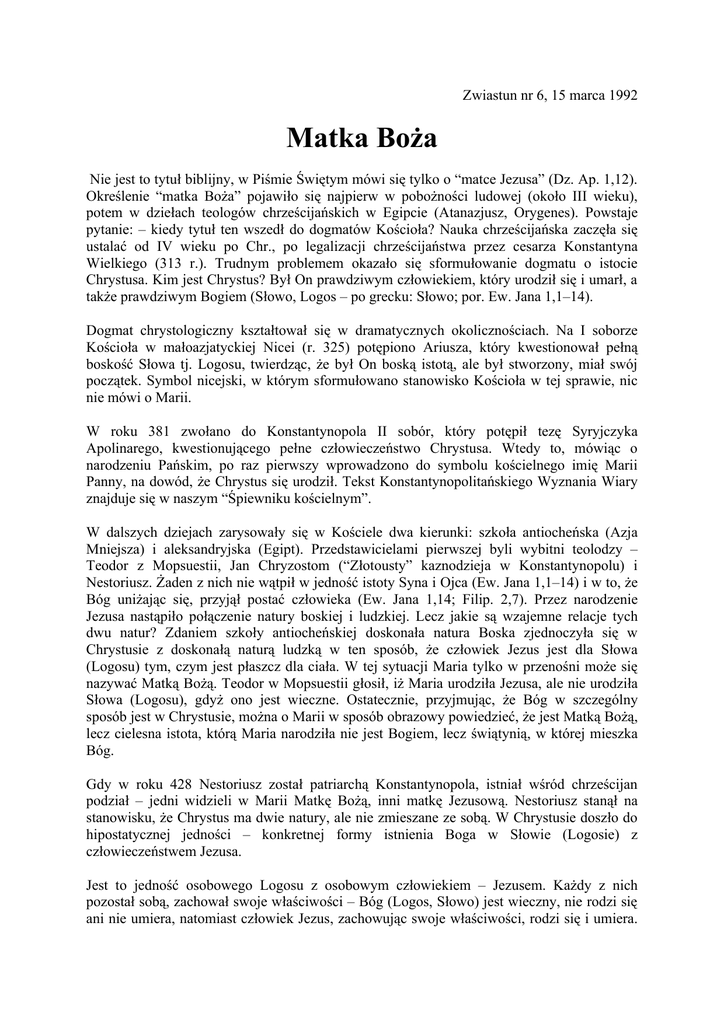 Zwiastun nr 6, 15 marca 1992

Matka Boża

Nie jest to tytuł biblijny, w Piśmie Świętym mówi się tylko o “matce Jezusa” (Dz. Ap. 1,12). Określenie “matka Boża” pojawiło się najpierw w pobożności ludowej (około III wieku), potem w dziełach teologów chrześcijańskich w Egipcie (Atanazjusz, Orygenes). Powstaje pytanie: – kiedy tytuł ten wszedł do dogmatów Kościoła? Nauka chrześcijańska zaczęła się ustalać od IV wieku po Chr., po legalizacji chrześcijaństwa przez cesarza Konstantyna Wielkiego (313 r.). Trudnym problemem okazało się sformułowanie dogmatu o istocie Chrystusa. Kim jest Chrystus? Był On prawdziwym człowiekiem, który urodził się i umarł, a także prawdziwym Bogiem (Słowo, Logos – po grecku: Słowo; por. Ew. Jana 1,1–14).

Dogmat chrystologiczny kształtował się w dramatycznych okolicznościach. Na I soborze Kościoła w małoazjatyckiej Nicei (r. 325) potępiono Ariusza, który kwestionował pełną boskość Słowa tj. Logosu, twierdząc, że był On boską istotą, ale był stworzony, miał swój początek. Symbol nicejski, w którym sformułowano stanowisko Kościoła w tej sprawie, nic nie mówi o Marii.

W roku 381 zwołano do Konstantynopola II sobór, który potępił tezę Syryjczyka Apolinarego, kwestionującego pełne człowieczeństwo Chrystusa. Wtedy to, mówiąc o narodzeniu Pańskim, po raz pierwszy wprowadzono do symbolu kościelnego imię Marii Panny, na dowód, że Chrystus się urodził. Tekst Konstantynopolitańskiego Wyznania Wiary znajduje się w naszym “Śpiewniku kościelnym”.

W dalszych dziejach zarysowały się w Kościele dwa kierunki: szkoła antiocheńska (Azja Mniejsza) i aleksandryjska (Egipt). Przedstawicielami pierwszej byli wybitni teolodzy – Teodor z Mopsuestii, Jan Chryzostom (“Złotousty” kaznodzieja w Konstantynopolu) i Nestoriusz. Żaden z nich nie wątpił w jedność istoty Syna i Ojca (Ew. Jana 1,1–14) i w to, że Bóg uniżając się, przyjął postać człowieka (Ew. Jana 1,14; Filip. 2,7). Przez narodzenie Jezusa nastąpiło połączenie natury boskiej i ludzkiej. Lecz jakie są wzajemne relacje tych dwu natur? Zdaniem szkoły antiocheńskiej doskonała natura Boska zjednoczyła się w Chrystusie z doskonałą naturą ludzką w ten sposób, że człowiek Jezus jest dla Słowa (Logosu) tym, czym jest płaszcz dla ciała. W tej sytuacji Maria tylko w przenośni może się nazywać Matką Bożą. Teodor w Mopsuestii głosił, iż Maria urodziła Jezusa, ale nie urodziła Słowa (Logosu), gdyż ono jest wieczne. Ostatecznie, przyjmując, że Bóg w szczególny sposób jest w Chrystusie, można o Marii w sposób obrazowy powiedzieć, że jest Matką Bożą, lecz cielesna istota, którą Maria narodziła nie jest Bogiem, lecz świątynią, w której mieszka Bóg.

Gdy w roku 428 Nestoriusz został patriarchą Konstantynopola, istniał wśród chrześcijan podział – jedni widzieli w Marii Matkę Bożą, inni matkę Jezusową. Nestoriusz stanął na stanowisku, że Chrystus ma dwie natury, ale nie zmieszane ze sobą. W Chrystusie doszło do hipostatycznej jedności – konkretnej formy istnienia Boga w Słowie (Logosie) z człowieczeństwem Jezusa.

Jest to jedność osobowego Logosu z osobowym człowiekiem – Jezusem. Każdy z nich pozostał sobą, zachował swoje właściwości – Bóg (Logos, Słowo) jest wieczny, nie rodzi się ani nie umiera, natomiast człowiek Jezus, zachowując swoje właściwości, rodzi się i umiera.